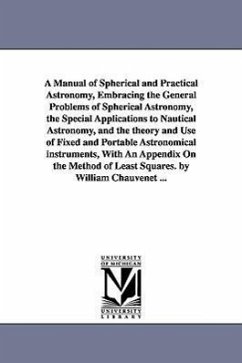 A Manual of Spherical and Practical Astronomy, Embracing the General Problems of Spherical Astronomy, the Special Applications to Nautical Astronomy, and the theory and Use of Fixed and Portable Astronomical instruments, With An Appendix On the Method of Least Squares. by William Chauvenet ...

UNIVERSITY OF MICHIGAN

UNIVERSITY LIBRARY